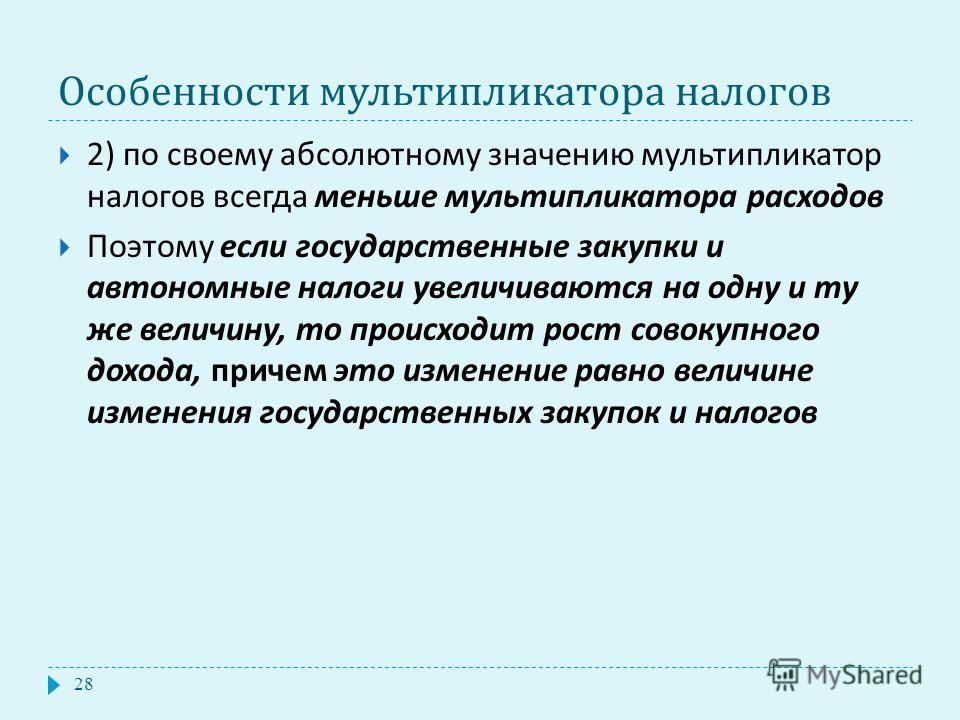 Особенности мультипликатора налогов

2) по своему абсолютному значению мультипликатор налогов всегда меньше мультипликатора расходов

Поэтому если государственные закупки и автономные налоги увеличиваются на одну и ту же величину, то происходит рост совокупного дохода, причем это изменение равно величине изменения государственных закупок и налогов

28

MyShared